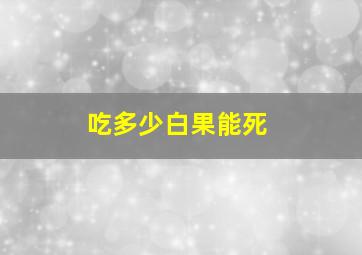 吃多少白果能死